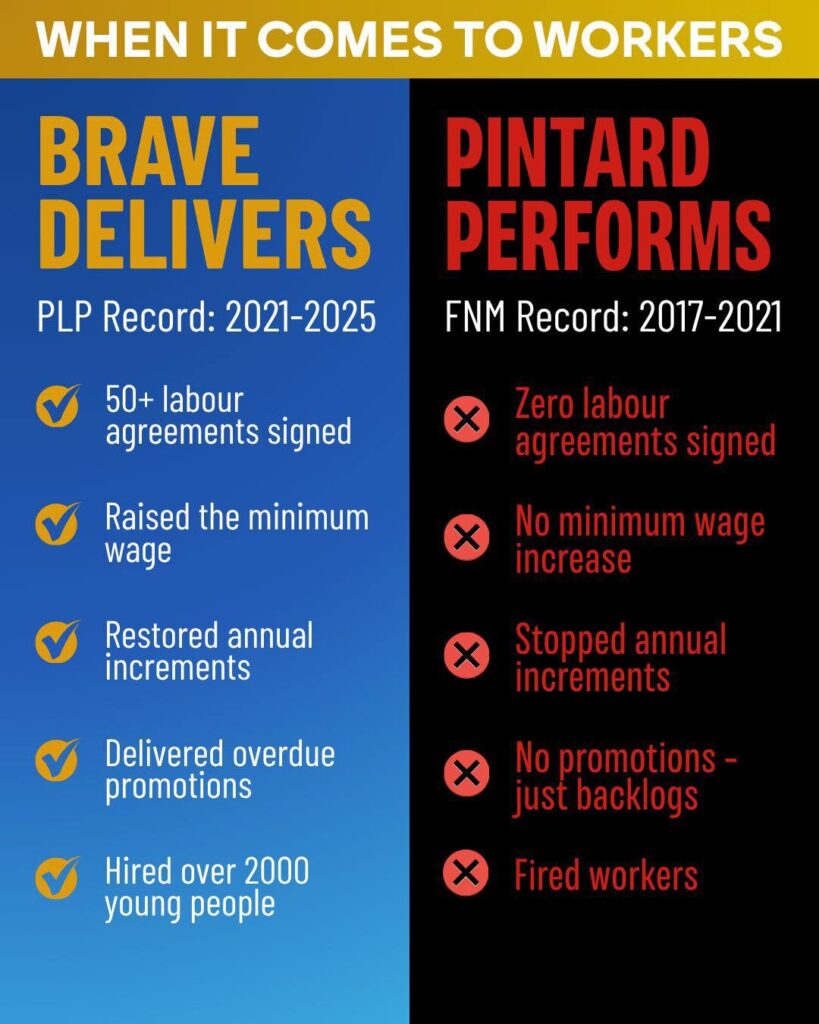 WHEN IT COMES TO WORKERS

BRAVE DELIVERS

PLP Record: 2021-2025

50+ labour agreements signed

Raised the minimum wage

Restored annual increments

Delivered overdue promotions

Hired over 2000 young people

PINTARD PERFORMS

FNM Record: 2017-2021

Zero labour agreements signed

No minimum wage increase

Stopped annual increments

No promotions - just backlogs

Fired workers